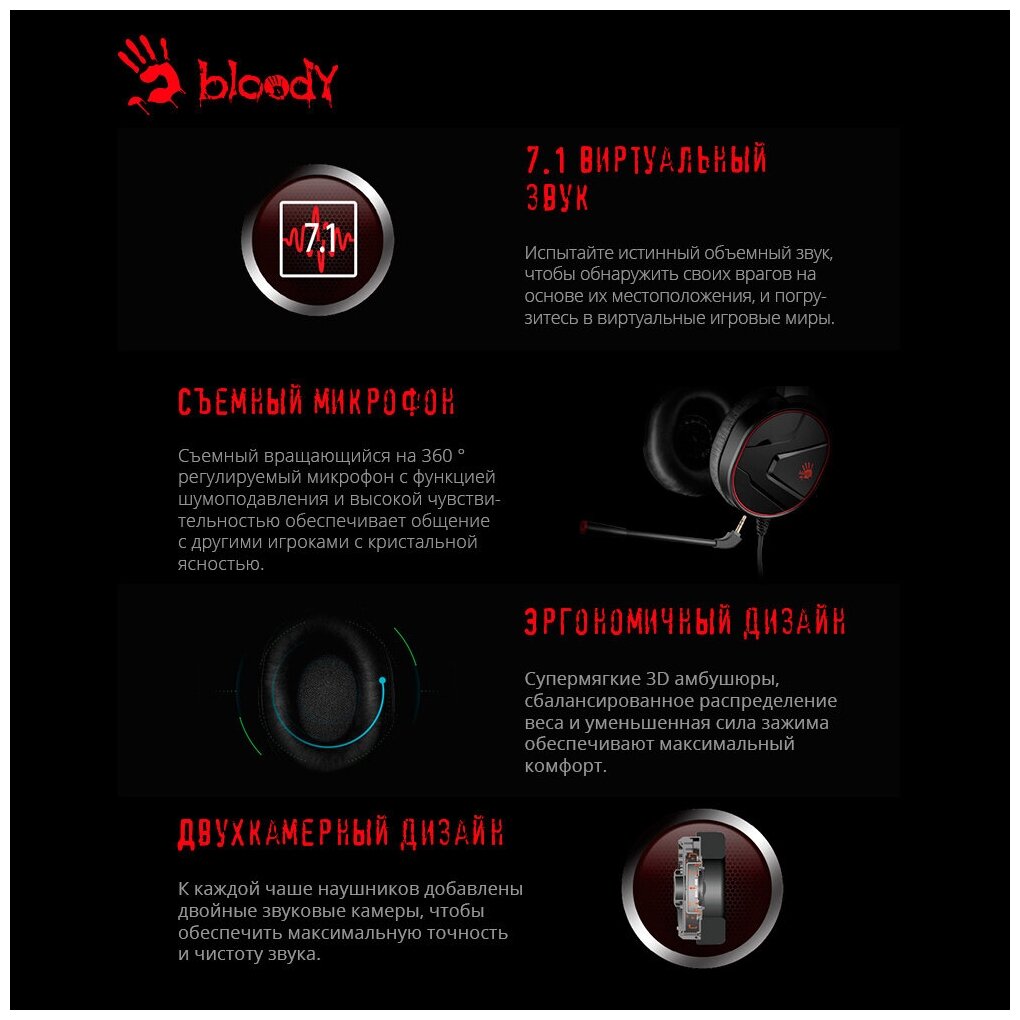 bloody

7.1 ВИРТУАЛЬНЫЙ ЗВУК

7.1

Испытайте истинный объемный звук, чтобы обнаружить своих врагов на основе их местоположения, и погрузитесь в виртуальные игровые миры.

СЪЕМНЫЙ МИКРОФОН

Съемный вращающийся на 360 ° регулируемый микрофон с функцией шумоподавления и высокой чувствительностью обеспечивает общение с другими игроками с кристальной ясностью.

ЭРГОНОМИЧНЫЙ ДИЗАЙН

Супермягкие 3D амбушюры, сбалансированное распределение веса и уменьшенная сила зажима обеспечивают максимальный комфорт.

ДВУХКАМЕРНЫЙ ДИЗАЙН

К каждой чаше наушников добавлены двойные звуковые камеры, чтобы обеспечить максимальную точность и чистоту звука.